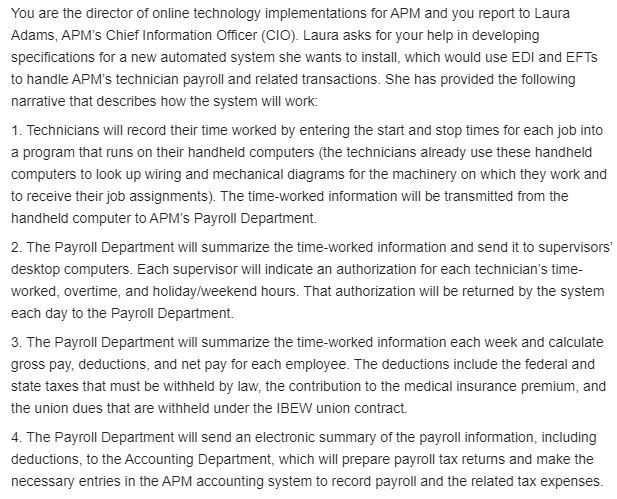 You are the director of online technology implementations for APM and you report to Laura Adams, APM's Chief Information Officer (CIO). Laura asks for your help in developing specifications for a new automated system she wants to install, which would use EDI and EFTs to handle APM's technician payroll and related transactions. She has provided the following narrative that describes how the system will work:

1. Technicians will record their time worked by entering the start and stop times for each job into a program that runs on their handheld computers (the technicians already use these handheld computers to look up wiring and mechanical diagrams for the machinery on which they work and to receive their job assignments). The time-worked information will be transmitted from the handheld computer to APM's Payroll Department.

2. The Payroll Department will summarize the time-worked information and send it to supervisors' desktop computers. Each supervisor will indicate an authorization for each technician's time-worked, overtime, and holiday/weekend hours. That authorization will be returned by the system each day to the Payroll Department.

3. The Payroll Department will summarize the time-worked information each week and calculate gross pay, deductions, and net pay for each employee. The deductions include the federal and state taxes that must be withheld by law, the contribution to the medical insurance premium, and the union dues that are withheld under the IBEW union contract.

4. The Payroll Department will send an electronic summary of the payroll information, including deductions, to the Accounting Department, which will prepare payroll tax returns and make the necessary entries in the APM accounting system to record payroll and the related tax expenses.